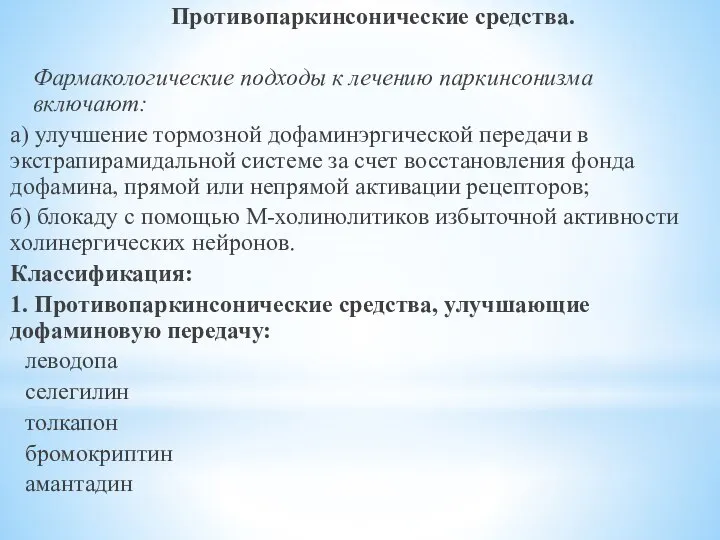 Противопаркинсонические средства.

Фармакологические подходы к лечению паркинсонизма включают:

а) улучшение тормозной дофаминэргической передачи в экстрапирамидальной системе за счет восстановления фонда дофамина, прямой или непрямой активации рецепторов;

б) блокаду с помощью М-холинолитиков избыточной активности холинергических нейронов.

Классификация:

1. Противопаркинсонические средства, улучшающие дофаминовую передачу:

леводопа
селегилин
толкапон
бромокриптин
амантадин